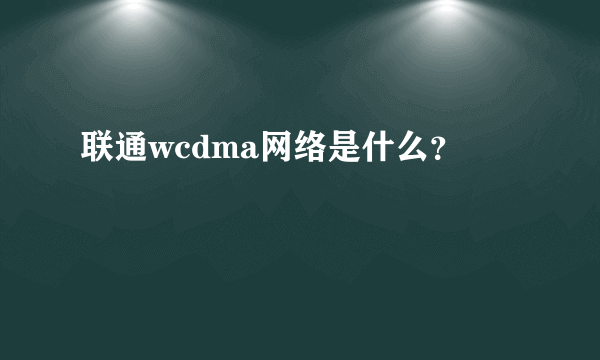 联通wcdma网络是什么?